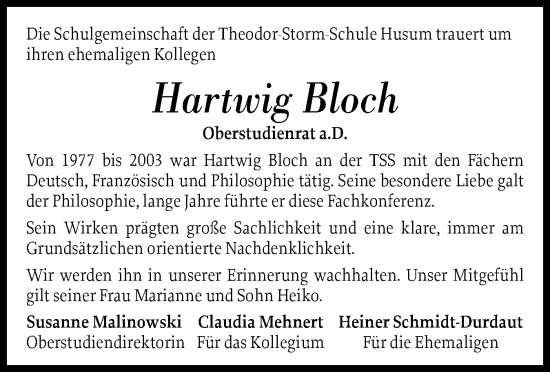 Die Schulgemeinschaft der Theodor-Storm-Schule Husum trauert um ihren ehemaligen Kollegen

Hartwig Bloch

Oberstudienrat a.D.

Von 1977 bis 2003 war Hartwig Bloch an der TSS mit den Fächern Deutsch, Französisch und Philosophie tätig. Seine besondere Liebe galt der Philosophie, lange Jahre führte er diese Fachkonferenz.

Sein Wirken prägten große Sachlichkeit und eine klare, immer am Grundsätzlichen orientierte Nachdenklichkeit.

Wir werden ihn in unserer Erinnerung wachhalten. Unser Mitgefühl gilt seiner Frau Marianne und Sohn Heiko.

Susanne Malinowski
Oberstudiendirektorin

Claudia Mehnert
Für das Kollegium

Heiner Schmidt-Durdaut
Für die Ehemaligen